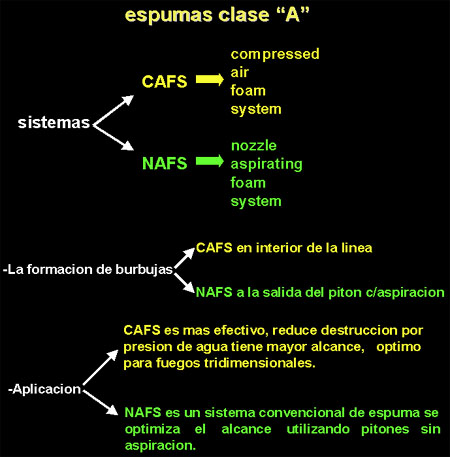 espumas clase “A”

sistemas

CAFS

compressed
air
foam
system

NAFS

nozzle
aspirating
foam
system

-La formacion de burbujas

CAFS en interior de la linea

NAFS a la salida del piton c/aspiracion

-Aplicacion

CAFS es mas efectivo, reduce destruccion por presion de agua tiene mayor alcance, optimo para fuegos tridimensionales.

NAFS es un sistema convencional de espuma se optimiza el alcance utilizando pitones sin aspiracion.